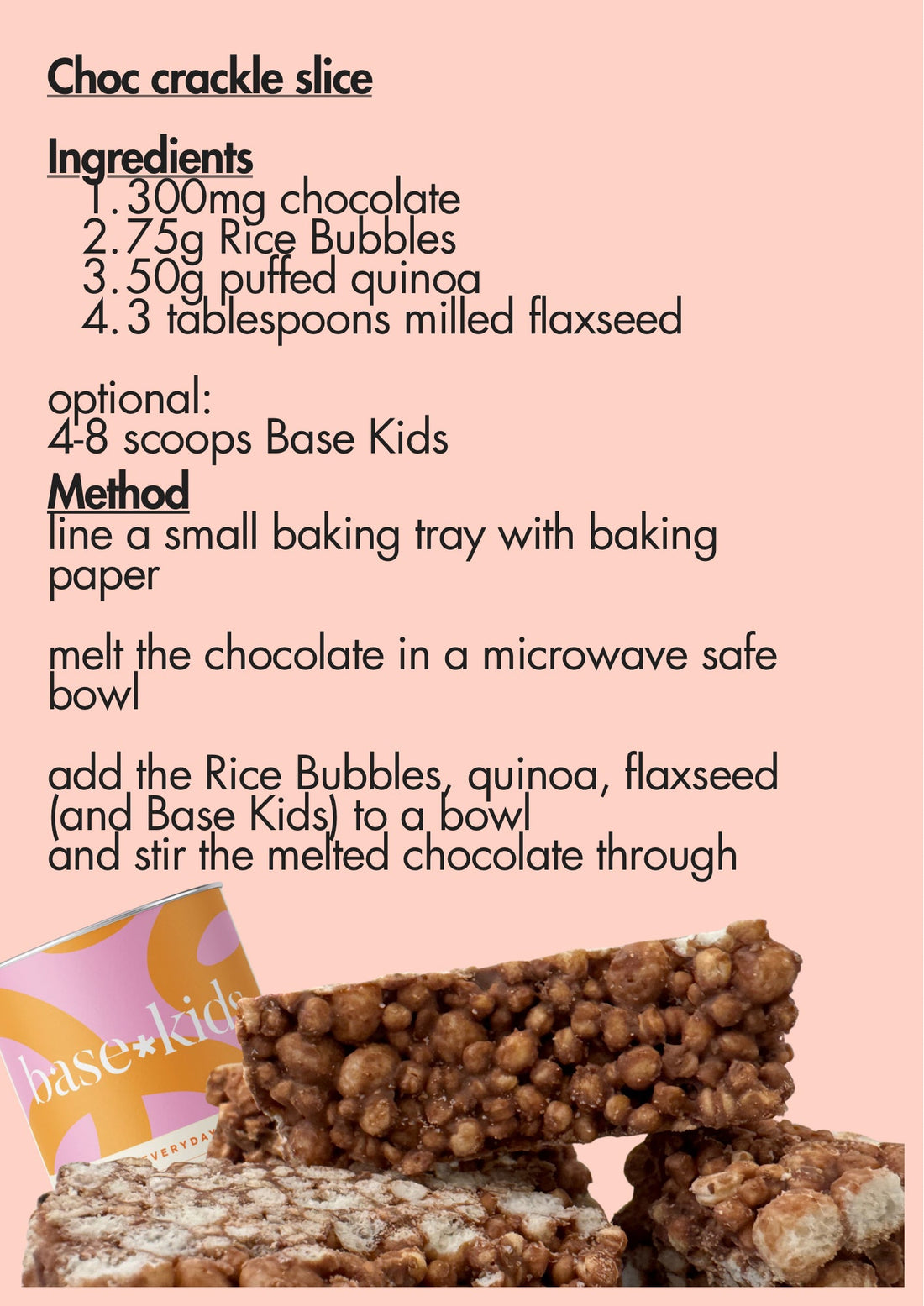 Choc crackle slice

Ingredients
1. 300mg chocolate
2. 75g Rice Bubbles
3. 50g puffed quinoa
4. 3 tablespoons milled flaxseed

optional:
4-8 scoops Base Kids

Method
line a small baking tray with baking paper

melt the chocolate in a microwave safe bowl

add the Rice Bubbles, quinoa, flaxseed (and Base Kids) to a bowl
and stir the melted chocolate through

base★kids

EVERYDAY